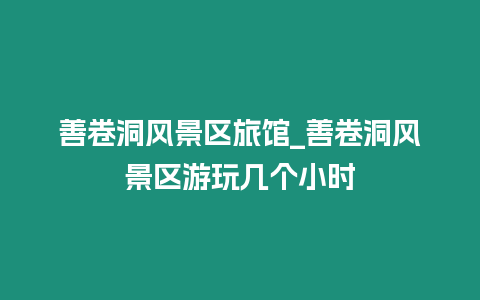 善卷洞风景区旅馆_善卷洞风景区游玩几个小时